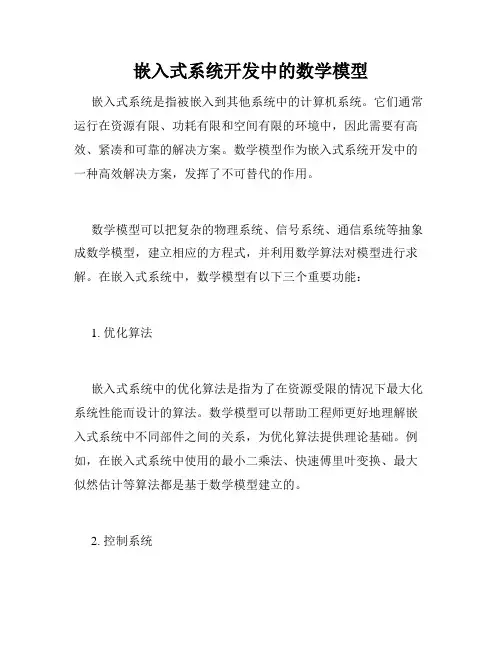 嵌入式系统开发中的数学模型

嵌入式系统是指被嵌入到其他系统中的计算机系统。它们通常运行在资源有限、功耗有限和空间有限的环境中，因此需要有高效、紧凑和可靠的解决方案。数学模型作为嵌入式系统开发中的一种高效解决方案，发挥了不可替代的作用。

数学模型可以把复杂的物理系统、信号系统、通信系统等抽象成数学模型，建立相应的方程式，并利用数学算法对模型进行求解。在嵌入式系统中，数学模型有以下三个重要功能：

1. 优化算法

嵌入式系统中的优化算法是指为了在资源受限的情况下最大化系统性能而设计的算法。数学模型可以帮助工程师更好地理解嵌入式系统中不同部件之间的关系，为优化算法提供理论基础。例如，在嵌入式系统中使用的最小二乘法、快速傅里叶变换、最大似然估计等算法都是基于数学模型建立的。

2. 控制系统